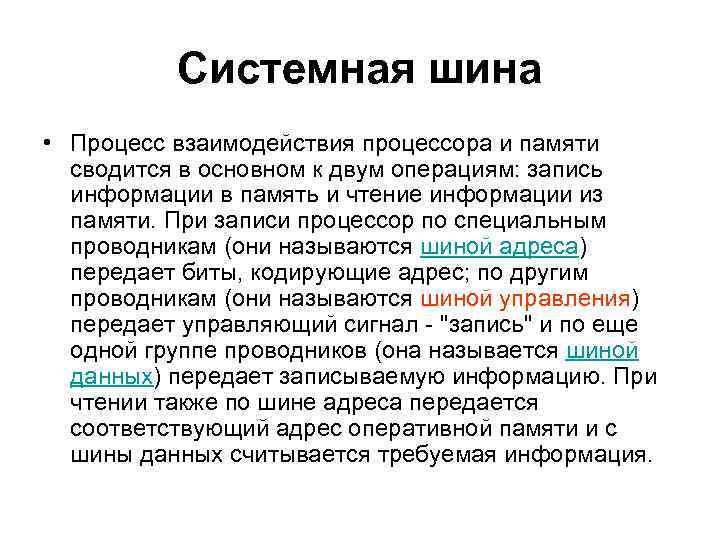 Системная шина

• Процесс взаимодействия процессора и памяти сводится в основном к двум операциям: запись информации в память и чтение информации из памяти. При записи процессор по специальным проводникам (они называются шиной адреса) передает биты, кодирующие адрес; по другим проводникам (они называются шиной управления) передает управляющий сигнал - "запись" и по еще одной группе проводников (она называется шиной данных) передает записываемую информацию. При чтении также по шине адреса передается соответствующий адрес оперативной памяти и с шины данных считывается требуемая информация.